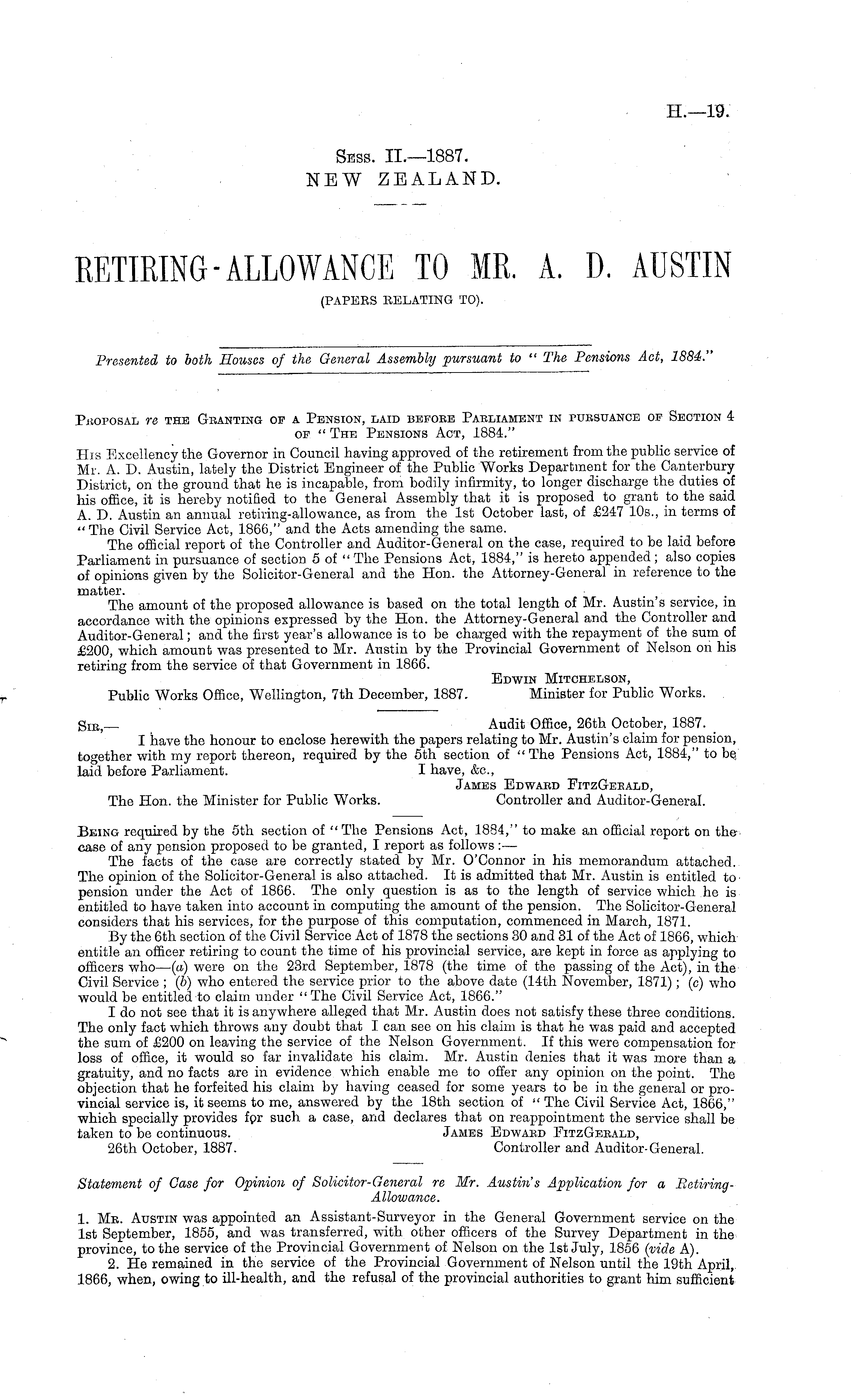 H.—19.

Sess. II.—1887.
NEW ZEALAND.

RETIRING-ALLOWANCE TO MR. A. D. AUSTIN
(PAPERS RELATING TO).

Presented to both Houses of the General Assembly pursuant to "The Pensions Act, 1884."

Proposal re the Granting of a Pension, laid before Parliament in pursuance of Section 4 of "The Pensions Act, 1884."

His Excellency the Governor in Council having approved of the retirement from the public service of Mr. A. D. Austin, lately the District Engineer of the Public Works Department for the Canterbury District, on the ground that he is incapable, from bodily infirmity, to longer discharge the duties of his office, it is hereby notified to the General Assembly that it is proposed to grant to the said A. D. Austin an annual retiring-allowance, as from the 1st October last, of £247 10s., in terms of "The Civil Service Act, 1866," and the Acts amending the same.

The official report of the Controller and Auditor-General on the case, required to be laid before Parliament in pursuance of section 5 of "The Pensions Act, 1884," is hereto appended; also copies of opinions given by the Solicitor-General and the Hon. the Attorney-General in reference to the matter.

The amount of the proposed allowance is based on the total length of Mr. Austin's service, in accordance with the opinions expressed by the Hon. the Attorney-General and the Controller and Auditor-General; and the first year's allowance is to be charged with the repayment of the sum of £200, which amount was presented to Mr. Austin by the Provincial Government of Nelson on his retiring from the service of that Government in 1866.

Edwin Mitchelson,
Minister for Public Works.
Public Works Office, Wellington, 7th December, 1887.

Sir,—
Audit Office, 26th October, 1887.
I have the honour to enclose herewith the papers relating to Mr. Austin's claim for pension, together with my report thereon, required by the 5th section of "The Pensions Act, 1884," to be laid before Parliament.
I have, &c.,
James Edward FitzGerald,
Controller and Auditor-General.
The Hon. the Minister for Public Works.

Being required by the 5th section of "The Pensions Act, 1884," to make an official report on the case of any pension proposed to be granted, I report as follows:—

The facts of the case are correctly stated by Mr. O'Connor in his memorandum attached. The opinion of the Solicitor-General is also attached. It is admitted that Mr. Austin is entitled to pension under the Act of 1866. The only question is as to the length of service which he is entitled to have taken into account in computing the amount of the pension. The Solicitor-General considers that his services, for the purpose of this computation, commenced in March, 1871.

By the 6th section of the Civil Service Act of 1878 the sections 30 and 31 of the Act of 1866, which entitle an officer retiring to count the time of his provincial service, are kept in force as applying to officers who—(a) were on the 23rd September, 1878 (the time of the passing of the Act), in the Civil Service; (b) who entered the service prior to the above date (14th November, 1871); (c) who would be entitled to claim under "The Civil Service Act, 1866."

I do not see that it is anywhere alleged that Mr. Austin does not satisfy these three conditions. The only fact which throws any doubt that I can see on his claim is that he was paid and accepted the sum of £200 on leaving the service of the Nelson Government. If this were compensation for loss of office, it would so far invalidate his claim. Mr. Austin denies that it was more than a gratuity, and no facts are in evidence which enable me to offer any opinion on the point. The objection that he forfeited his claim by having ceased for some years to be in the general or provincial service is, it seems to me, answered by the 18th section of "The Civil Service Act, 1866," which specially provides for such a case, and declares that on reappointment the service shall be taken to be continuous.
James Edward FitzGerald,
Controller and Auditor-General.
26th October, 1887.

Statement of Case for Opinion of Solicitor-General re Mr. Austin's Application for a Retiring-Allowance.

1. Mr. Austin was appointed an Assistant-Surveyor in the General Government service on the 1st September, 1855, and was transferred, with other officers of the Survey Department in the province, to the service of the Provincial Government of Nelson on the 1st July, 1856 (vide A).

2. He remained in the service of the Provincial Government of Nelson until the 19th April, 1866, when, owing to ill-health, and the refusal of the provincial authorities to grant him sufficient